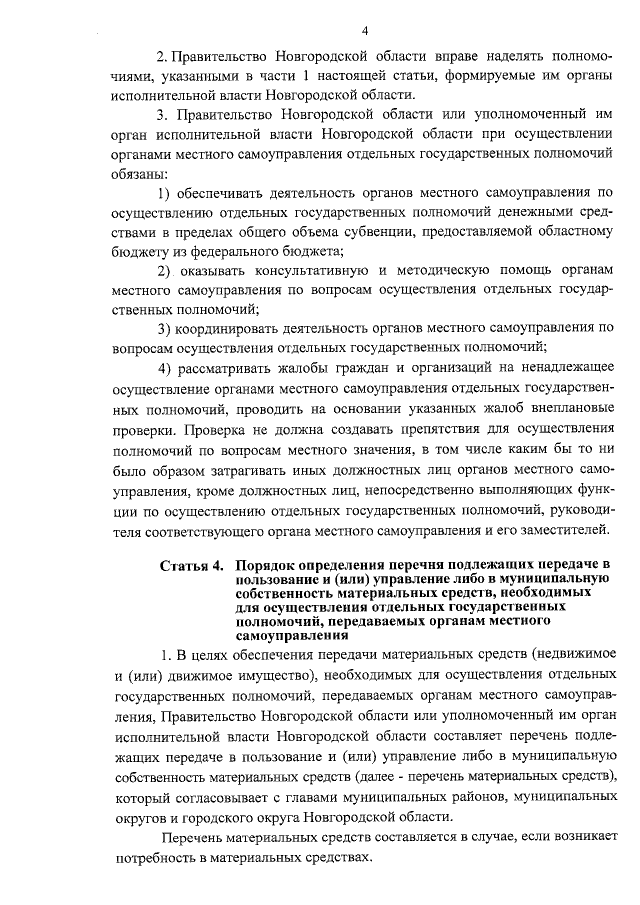 4

2. Правительство Новгородской области вправе наделять полномочиями, указанными в части 1 настоящей статьи, формируемые им органы исполнительной власти Новгородской области.

3. Правительство Новгородской области или уполномоченный им орган исполнительной власти Новгородской области при осуществлении органами местного самоуправления отдельных государственных полномочий обязаны:

1) обеспечивать деятельность органов местного самоуправления по осуществлению отдельных государственных полномочий денежными средствами в пределах общего объема субвенции, предоставляемой областному бюджету из федерального бюджета;

2) оказывать консультативную и методическую помощь органам местного самоуправления по вопросам осуществления отдельных государственных полномочий;

3) координировать деятельность органов местного самоуправления по вопросам осуществления отдельных государственных полномочий;

4) рассматривать жалобы граждан и организаций на ненадлежащее осуществление органами местного самоуправления отдельных государственных полномочий, проводить на основании указанных жалоб внеплановые проверки. Проверка не должна создавать препятствия для осуществления полномочий по вопросам местного значения, в том числе каким бы то ни было образом затрагивать иных должностных лиц органов местного самоуправления, кроме должностных лиц, непосредственно выполняющих функции по осуществлению отдельных государственных полномочий, руководителя соответствующего органа местного самоуправления и его заместителей.

Статья 4. Порядок определения перечня подлежащих передаче в пользование и (или) управление либо в муниципальную собственность материальных средств, необходимых для осуществления отдельных государственных полномочий, передаваемых органам местного самоуправления

1. В целях обеспечения передачи материальных средств (недвижимое и (или) движимое имущество), необходимых для осуществления отдельных государственных полномочий, передаваемых органам местного самоуправления, Правительство Новгородской области или уполномоченный им орган исполнительной власти Новгородской области составляет перечень подлежащих передаче в пользование и (или) управление либо в муниципальную собственность материальных средств (далее - перечень материальных средств), который согласовывает с главами муниципальных районов, муниципальных округов и городского округа Новгородской области.

Перечень материальных средств составляется в случае, если возникает потребность в материальных средствах.